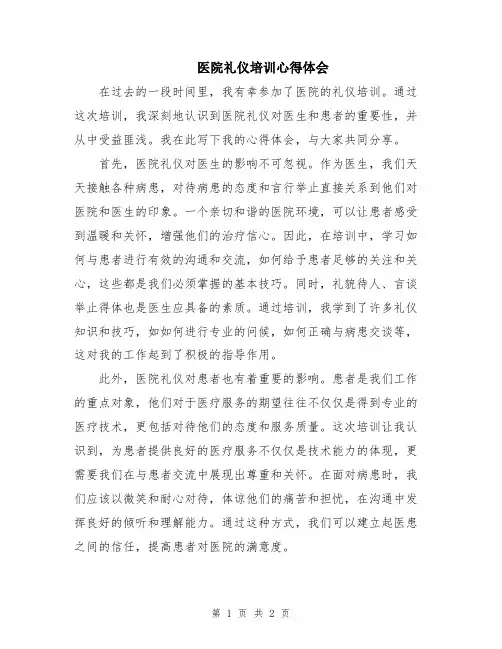 医院礼仪培训心得体会

在过去的一段时间里，我有幸参加了医院的礼仪培训。通过这次培训，我深刻地认识到医院礼仪对医生和患者的重要性，并从中受益匪浅。我在此写下我的心得体会，与大家共同分享。

首先，医院礼仪对医生的影响不可忽视。作为医生，我们天天接触各种病患，对待病患的态度和言行举止直接关系到他们对医院和医生的印象。一个亲切和谐的医院环境，可以让患者感受到温暖和关怀，增强他们的治疗信心。因此，在培训中，学习如何与患者进行有效的沟通和交流，如何给予患者足够的关注和关心，这些都是我们必须掌握的基本技巧。同时，礼貌待人、言谈举止得体也是医生应具备的素质。通过培训，我学到了许多礼仪知识和技巧，如如何进行专业的问候，如何正确与病患交谈等，这对我的工作起到了积极的指导作用。

此外，医院礼仪对患者也有着重要的影响。患者是我们工作的重点对象，他们对于医疗服务的期望往往不仅仅是得到专业的医疗技术，更包括对待他们的态度和服务质量。这次培训让我认识到，为患者提供良好的医疗服务不仅仅是技术能力的体现，更需要我们在与患者交流中展现出尊重和关怀。在面对病患时，我们应该以微笑和耐心对待，体谅他们的痛苦和担忧，在沟通中发挥良好的倾听和理解能力。通过这种方式，我们可以建立起医患之间的信任，提高患者对医院的满意度。

第 1 页 共 2 页